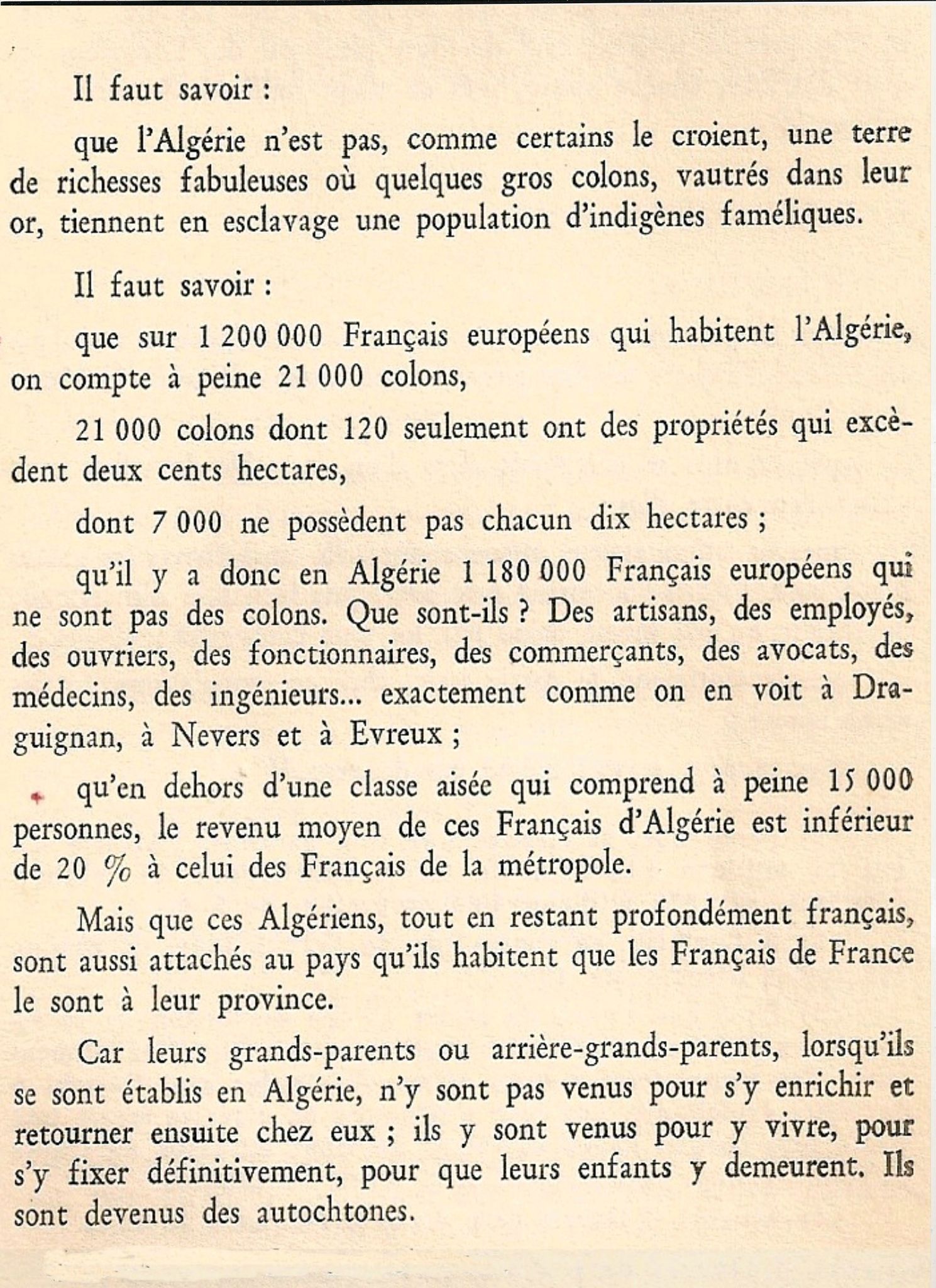 Il faut savoir :

que l'Algérie n'est pas, comme certains le croient, une terre de richesses fabuleuses où quelques gros colons, vautrés dans leur or, tiennent en esclavage une population d'indigènes faméliques.

Il faut savoir :

que sur 1 200 000 Français européens qui habitent l'Algérie, on compte à peine 21 000 colons,

21 000 colons dont 120 seulement ont des propriétés qui excèdent deux cents hectares,

dont 7 000 ne possèdent pas chacun dix hectares ;

qu'il y a donc en Algérie 1 180 000 Français européens qui ne sont pas des colons. Que sont-ils ? Des artisans, des employés, des ouvriers, des fonctionnaires, des commerçants, des avocats, des médecins, des ingénieurs... exactement comme on en voit à Draguignan, à Nevers et à Evreux ;

qu'en dehors d'une classe aisée qui comprend à peine 15 000 personnes, le revenu moyen de ces Français d'Algérie est inférieur de 20 % à celui des Français de la métropole.

Mais que ces Algériens, tout en restant profondément français, sont aussi attachés au pays qu'ils habitent que les Français de France le sont à leur province.

Car leurs grands-parents ou arrière-grands-parents, lorsqu'ils se sont établis en Algérie, n'y sont pas venus pour s'y enrichir et retourner ensuite chez eux ; ils y sont venus pour y vivre, pour s'y fixer définitivement, pour que leurs enfants y demeurent. Ils sont devenus des autochtones.